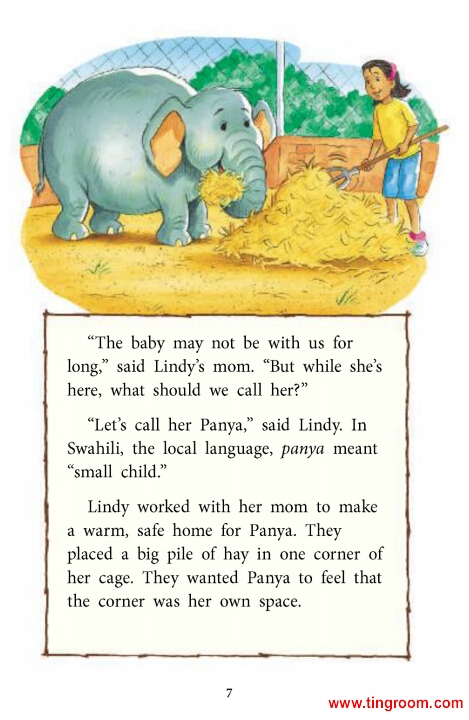 "The baby may not be with us for long," said Lindy's mom. "But while she's here, what should we call her?"

"Let's call her Panya," said Lindy. In Swahili, the local language, panya meant "small child."

Lindy worked with her mom to make a warm, safe home for Panya. They placed a big pile of hay in one corner of her cage. They wanted Panya to feel that the corner was her own space.

7

www.tingroom.com